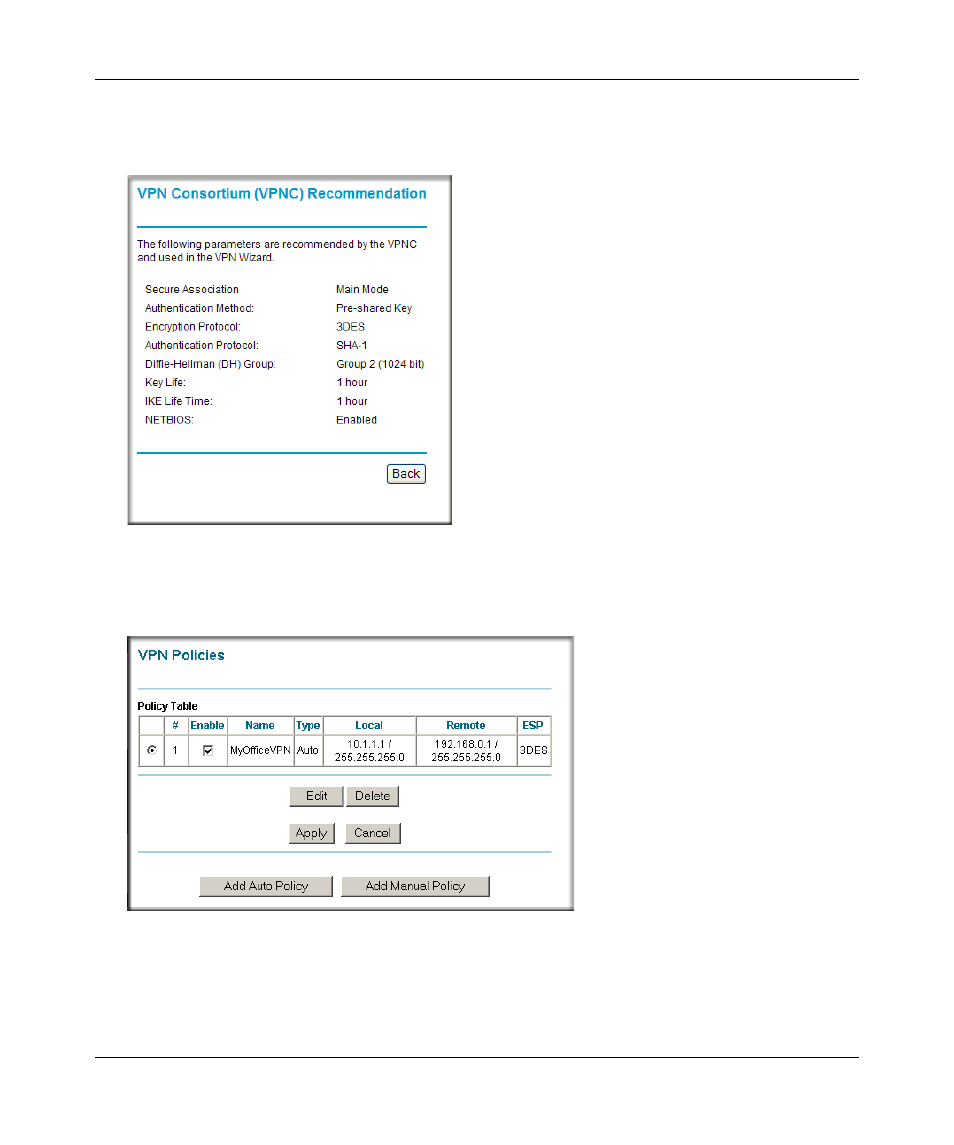 VPN Consortium (VPNC) Recommendation

The following parameters are recommended by the VPNC and used in the VPN Wizard.

| | |
|---|---|
| Secure Association | Main Mode |
| Authentication Method: | Pre-shared Key |
| Encryption Protocol: | 3DES |
| Authentication Protocol: | SHA-1 |
| Diffie-Hellman (DH) Group: | Group 2 (1024 bit) |
| Key Life: | 1 hour |
| IKE Life Time: | 1 hour |
| NETBIOS: | Enabled |

Back

VPN Policies

Policy Table

| | # | Enable | Name | Type | Local | Remote | ESP |
|---|---|---|---|---|---|---|---|
| | 1 | | MyOfficeVPN | Auto | 10.1.1.1 / 255.255.255.0 | 192.168.0.1 / 255.255.255.0 | 3DES |

Edit Delete

Apply Cancel

Add Auto Policy Add Manual Policy